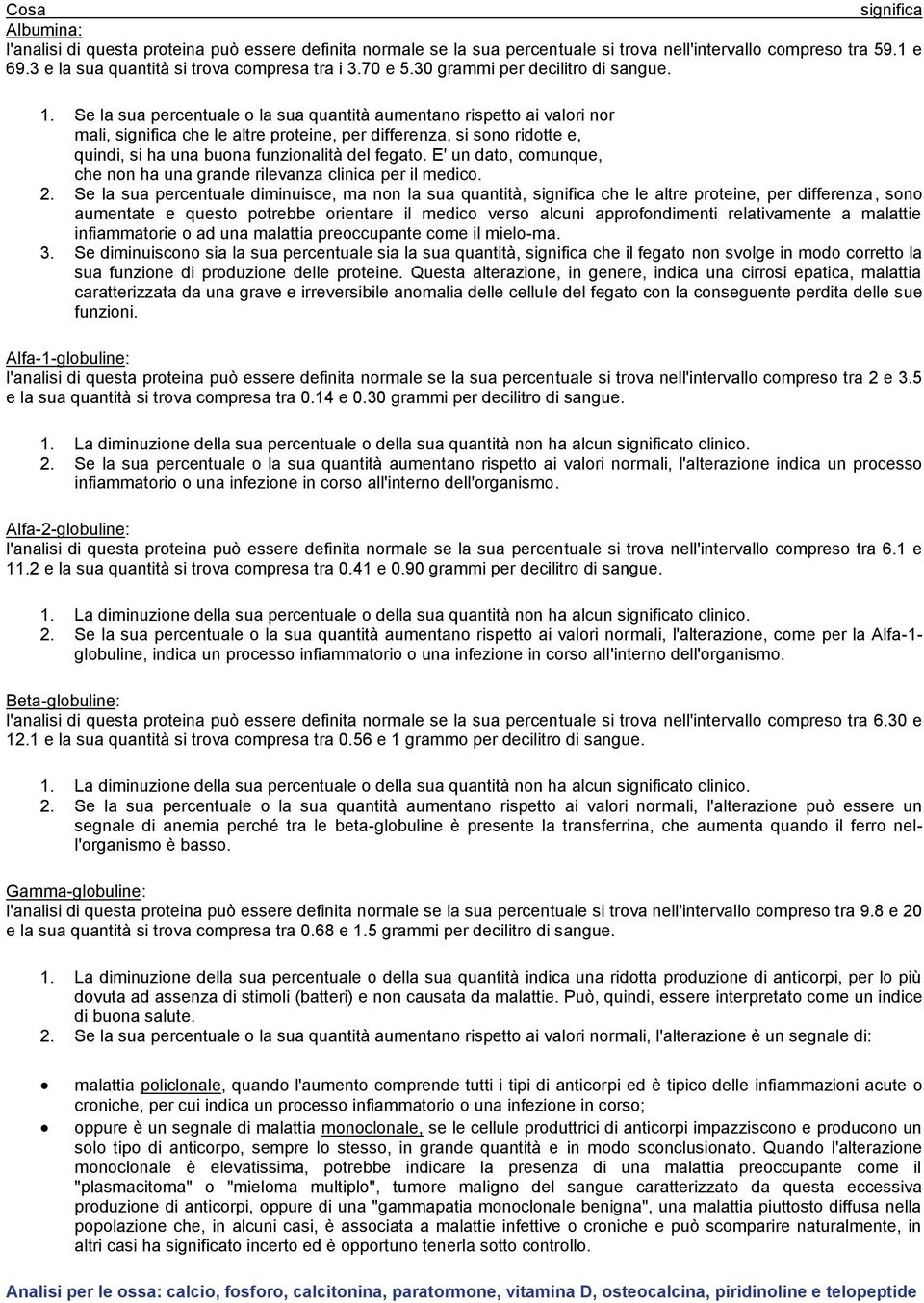 Cosa significa

Albumina:
l'analisi di questa proteina può essere definita normale se la sua percentuale si trova nell'intervallo compreso tra 59.1 e 69.3 e la sua quantità si trova compresa tra i 3.70 e 5.30 grammi per decilitro di sangue.

1. Se la sua percentuale o la sua quantità aumentano rispetto ai valori normali, significa che le altre proteine, per differenza, si sono ridotte e, quindi, si ha una buona funzionalità del fegato. E' un dato, comunque, che non ha una grande rilevanza clinica per il medico.
2. Se la sua percentuale diminuisce, ma non la sua quantità, significa che le altre proteine, per differenza, sono aumentate e questo potrebbe orientare il medico verso alcuni approfondimenti relativamente a malattie infiammatorie o ad una malattia preoccupante come il mielo-ma.
3. Se diminuiscono sia la sua percentuale sia la sua quantità, significa che il fegato non svolge in modo corretto la sua funzione di produzione delle proteine. Questa alterazione, in genere, indica una cirrosi epatica, malattia caratterizzata da una grave e irreversibile anomalia delle cellule del fegato con la conseguente perdita delle sue funzioni.

Alfa-1-globuline:
l'analisi di questa proteina può essere definita normale se la sua percentuale si trova nell'intervallo compreso tra 2 e 3.5 e la sua quantità si trova compresa tra 0.14 e 0.30 grammi per decilitro di sangue.

1. La diminuzione della sua percentuale o della sua quantità non ha alcun significato clinico.
2. Se la sua percentuale o la sua quantità aumentano rispetto ai valori normali, l'alterazione indica un processo infiammatorio o una infezione in corso all'interno dell'organismo.

Alfa-2-globuline:
l'analisi di questa proteina può essere definita normale se la sua percentuale si trova nell'intervallo compreso tra 6.1 e 11.2 e la sua quantità si trova compresa tra 0.41 e 0.90 grammi per decilitro di sangue.

1. La diminuzione della sua percentuale o della sua quantità non ha alcun significato clinico.
2. Se la sua percentuale o la sua quantità aumentano rispetto ai valori normali, l'alterazione, come per la Alfa-1-globuline, indica un processo infiammatorio o una infezione in corso all'interno dell'organismo.

Beta-globuline:
l'analisi di questa proteina può essere definita normale se la sua percentuale si trova nell'intervallo compreso tra 6.30 e 12.1 e la sua quantità si trova compresa tra 0.56 e 1 grammo per decilitro di sangue.

1. La diminuzione della sua percentuale o della sua quantità non ha alcun significato clinico.
2. Se la sua percentuale o la sua quantità aumentano rispetto ai valori normali, l'alterazione può essere un segnale di anemia perché tra le beta-globuline è presente la transferrina, che aumenta quando il ferro nell'organismo è basso.

Gamma-globuline:
l'analisi di questa proteina può essere definita normale se la sua percentuale si trova nell'intervallo compreso tra 9.8 e 20 e la sua quantità si trova compresa tra 0.68 e 1.5 grammi per decilitro di sangue.

1. La diminuzione della sua percentuale o della sua quantità indica una ridotta produzione di anticorpi, per lo più dovuta ad assenza di stimoli (batteri) e non causata da malattie. Può, quindi, essere interpretato come un indice di buona salute.
2. Se la sua percentuale o la sua quantità aumentano rispetto ai valori normali, l'alterazione è un segnale di:

• malattia policlonale, quando l'aumento comprende tutti i tipi di anticorpi ed è tipico delle infiammazioni acute o croniche, per cui indica un processo infiammatorio o una infezione in corso;
• oppure è un segnale di malattia monoclonale, se le cellule produttrici di anticorpi impazziscono e producono un solo tipo di anticorpo, sempre lo stesso, in grande quantità e in modo sconclusionato. Quando l'alterazione monoclonale è elevatissima, potrebbe indicare la presenza di una malattia preoccupante come il "plasmacitoma" o "mieloma multiplo", tumore maligno del sangue caratterizzato da questa eccessiva produzione di anticorpi, oppure di una "gammapatia monoclonale benigna", una malattia piuttosto diffusa nella popolazione che, in alcuni casi, è associata a malattie infettive o croniche e può scomparire naturalmente, in altri casi ha significato incerto ed è opportuno tenerla sotto controllo.

Analisi per le ossa: calcio, fosforo, calcitonina, paratormone, vitamina D, osteocalcina, piridinoline e telopeptide